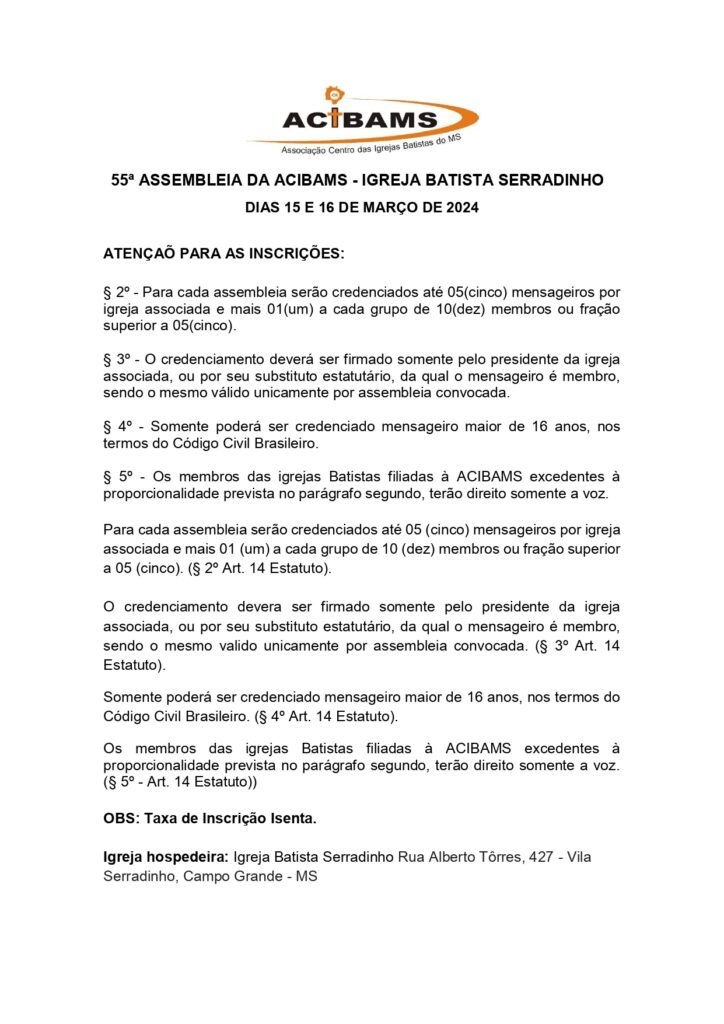 ACIBAMS
Associação Centro das Igrejas Batistas do MS

55ª ASSEMBLEIA DA ACIBAMS - IGREJA BATISTA SERRADINHO

DIAS 15 E 16 DE MARÇO DE 2024

ATENÇAÕ PARA AS INSCRIÇÕES:

§ 2º - Para cada assembleia serão credenciados até 05(cinco) mensageiros por igreja associada e mais 01(um) a cada grupo de 10(dez) membros ou fração superior a 05(cinco).

§ 3º - O credenciamento deverá ser firmado somente pelo presidente da igreja associada, ou por seu substituto estatutário, da qual o mensageiro é membro, sendo o mesmo válido unicamente por assembleia convocada.

§ 4º - Somente poderá ser credenciado mensageiro maior de 16 anos, nos termos do Código Civil Brasileiro.

§ 5º - Os membros das igrejas Batistas filiadas à ACIBAMS excedentes à proporcionalidade prevista no parágrafo segundo, terão direito somente a voz.

Para cada assembleia serão credenciados até 05 (cinco) mensageiros por igreja associada e mais 01 (um) a cada grupo de 10 (dez) membros ou fração superior a 05 (cinco). (§ 2º Art. 14 Estatuto).

O credenciamento devera ser firmado somente pelo presidente da igreja associada, ou por seu substituto estatutário, da qual o mensageiro é membro, sendo o mesmo valido unicamente por assembleia convocada. (§ 3º Art. 14 Estatuto).

Somente poderá ser credenciado mensageiro maior de 16 anos, nos termos do Código Civil Brasileiro. (§ 4º Art. 14 Estatuto).

Os membros das igrejas Batistas filiadas à ACIBAMS excedentes à proporcionalidade prevista no parágrafo segundo, terão direito somente a voz. (§ 5º - Art. 14 Estatuto))

OBS: Taxa de Inscrição Isenta.

Igreja hospedeira: Igreja Batista Serradinho Rua Alberto Tôrres, 427 - Vila Serradinho, Campo Grande - MS